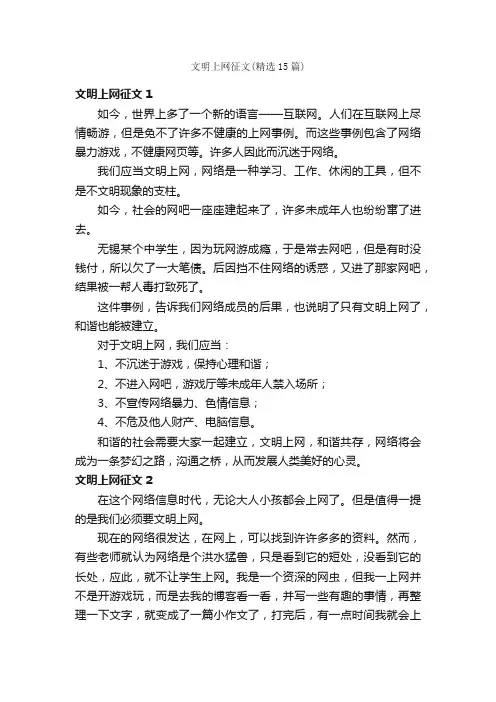 文明上网征文(精选15篇)

文明上网征文1

如今，世界上多了一个新的语言——互联网。人们在互联网上尽情畅游，但是免不了许多不健康的上网事例。而这些事例包含了网络暴力游戏，不健康网页等。许多人因此而沉迷于网络。

我们应当文明上网，网络是一种学习、工作、休闲的工具，但不是不文明现象的支柱。

如今，社会的网吧一座座建起来了，许多未成年人也纷纷窜了进去。

无锡某个中学生，因为玩网游成瘾，于是常去网吧，但是有时没钱付，所以欠了一大笔债。后因挡不住网络的诱惑，又进了那家网吧，结果被一帮人毒打致死了。

这件事例，告诉我们网络成员的后果，也说明了只有文明上网了，和谐也能被建立。

对于文明上网，我们应当：

1、不沉迷于游戏，保持心理和谐；

2、不进入网吧，游戏厅等未成年人禁入场所；

3、不宣传网络暴力、色情信息；

4、不危及他人财产、电脑信息。

和谐的社会需要大家一起建立，文明上网，和谐共存，网络将会成为一条梦幻之路，沟通之桥，从而发展人类美好的心灵。

文明上网征文2

在这个网络信息时代，无论大人小孩都会上网了。但是值得一提的是我们必须要文明上网。

现在的网络很发达，在网上，可以找到许许多多的资料。然而，有些老师就认为网络是个洪水猛兽，只是看到它的短处，没看到它的长处，应此，就不让学生上网。我是一个资深的网虫，但我一上网并不是开游戏玩，而是去我的博客看一看，并写一些有趣的事情，再整理一下文字，就变成了一篇小作文了，打完后，有一点时间我就会上